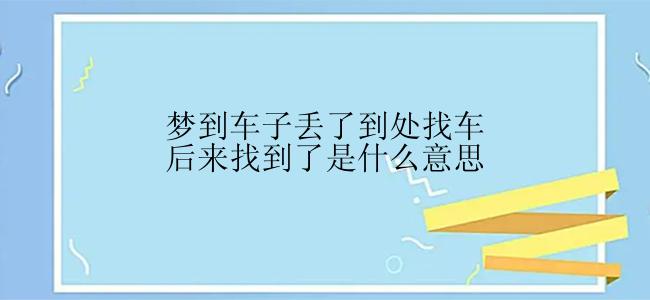 梦到车子丢了到处找车
后来找到了是什么意思